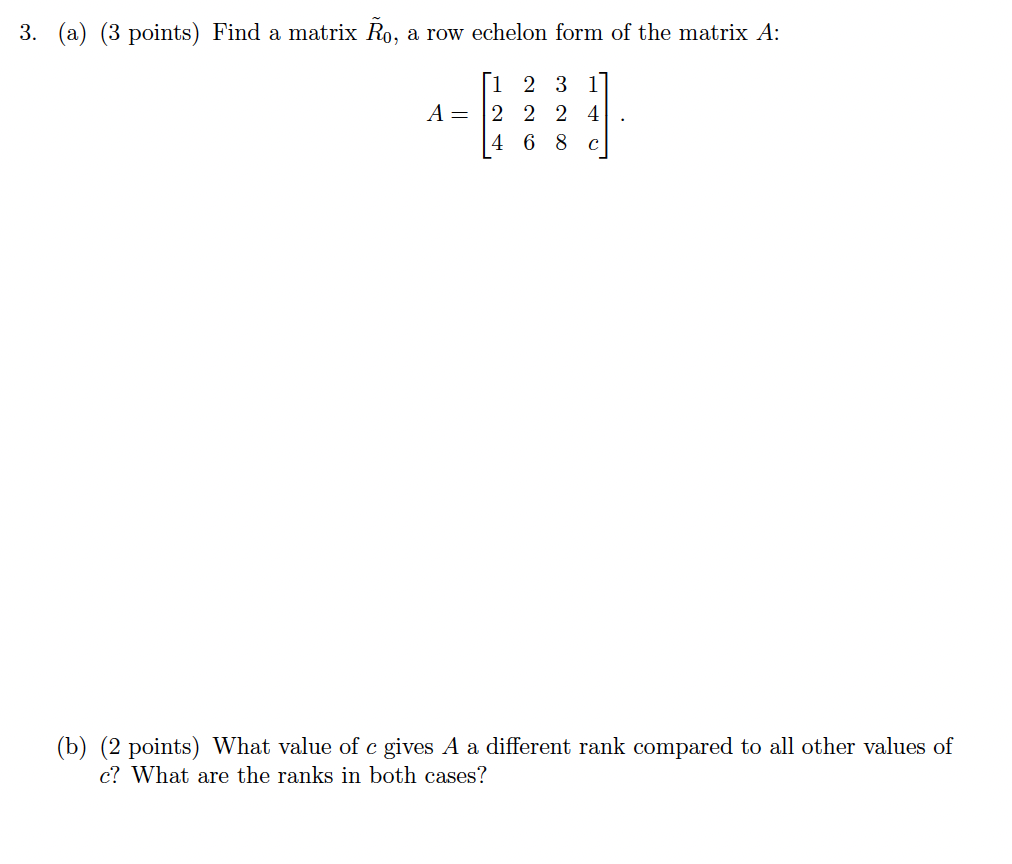 3. (a) (3 points) Find a matrix $\tilde{R}_0$, a row echelon form of the matrix $A$:

$$A = \begin{bmatrix} 1 & 2 & 3 & 1 \\ 2 & 2 & 2 & 4 \\ 4 & 6 & 8 & c \end{bmatrix}.$$

(b) (2 points) What value of $c$ gives $A$ a different rank compared to all other values of $c$? What are the ranks in both cases?